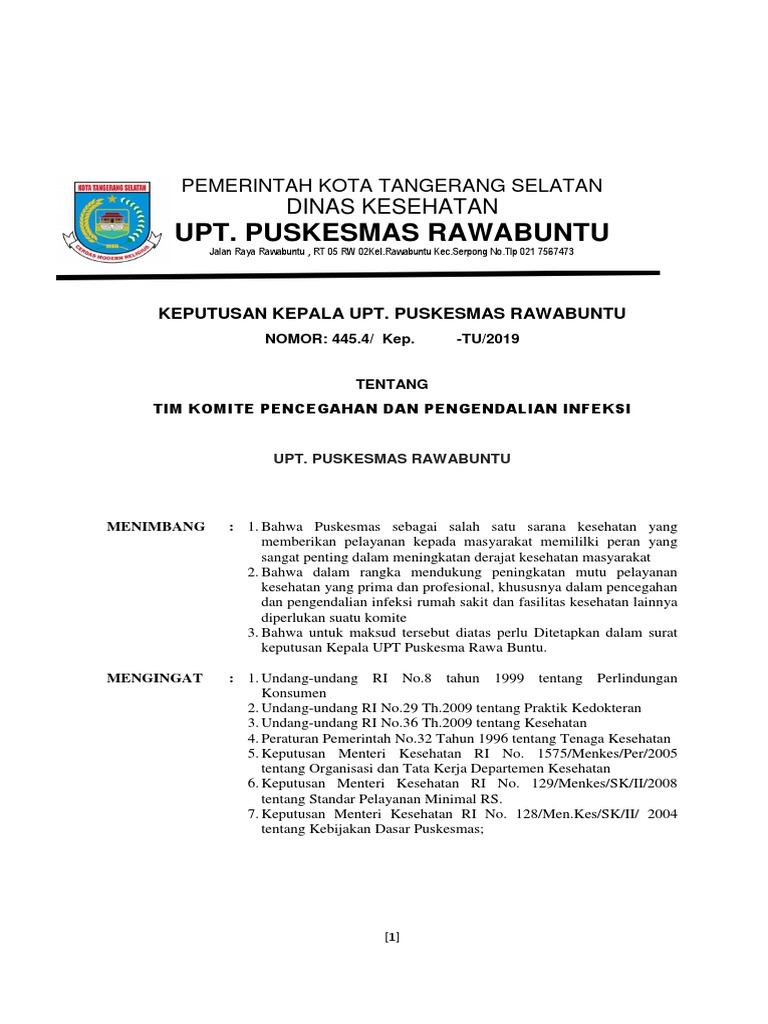 KOTA TANGERANG SELATAN

CERDAS MODERN RELIGIUS

PEMERINTAH KOTA TANGERANG SELATAN
DINAS KESEHATAN
UPT. PUSKESMAS RAWABUNTU
Jalan Raya Rawabuntu , RT 05 RW 02Kel.Rawabuntu Kec.Serpong No.Tlp 021 7567473

KEPUTUSAN KEPALA UPT. PUSKESMAS RAWABUNTU
NOMOR: 445.4/ Kep. -TU/2019

TENTANG
TIM KOMITE PENCEGAHAN DAN PENGENDALIAN INFEKSI

UPT. PUSKESMAS RAWABUNTU

MENIMBANG : 1. Bahwa Puskesmas sebagai salah satu sarana kesehatan yang memberikan pelayanan kepada masyarakat memililki peran yang sangat penting dalam meningkatan derajat kesehatan masyarakat
2. Bahwa dalam rangka mendukung peningkatan mutu pelayanan kesehatan yang prima dan profesional, khususnya dalam pencegahan dan pengendalian infeksi rumah sakit dan fasilitas kesehatan lainnya diperlukan suatu komite
3. Bahwa untuk maksud tersebut diatas perlu Ditetapkan dalam surat keputusan Kepala UPT Puskesma Rawa Buntu.

MENGINGAT : 1. Undang-undang RI No.8 tahun 1999 tentang Perlindungan Konsumen
2. Undang-undang RI No.29 Th.2009 tentang Praktik Kedokteran
3. Undang-undang RI No.36 Th.2009 tentang Kesehatan
4. Peraturan Pemerintah No.32 Tahun 1996 tentang Tenaga Kesehatan
5. Keputusan Menteri Kesehatan RI No. 1575/Menkes/Per/2005 tentang Organisasi dan Tata Kerja Departemen Kesehatan
6. Keputusan Menteri Kesehatan RI No. 129/Menkes/SK/II/2008 tentang Standar Pelayanan Minimal RS.
7. Keputusan Menteri Kesehatan RI No. 128/Men.Kes/SK/II/ 2004 tentang Kebijakan Dasar Puskesmas;

[1]